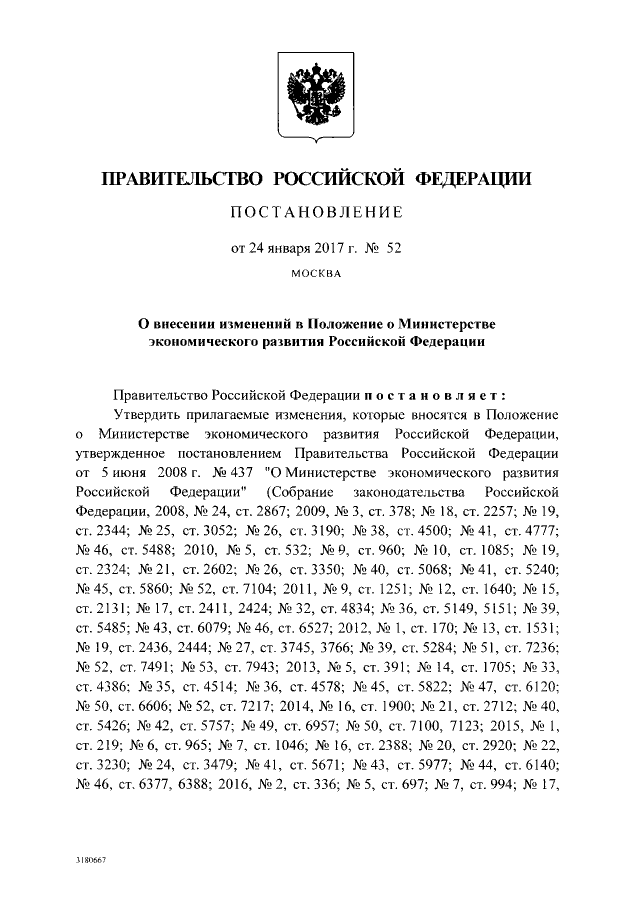 ПРАВИТЕЛЬСТВО РОССИЙСКОЙ ФЕДЕРАЦИИ

ПОСТАНОВЛЕНИЕ

от 24 января 2017 г. № 52

МОСКВА

О внесении изменений в Положение о Министерстве экономического развития Российской Федерации

Правительство Российской Федерации постановляет:

Утвердить прилагаемые изменения, которые вносятся в Положение о Министерстве экономического развития Российской Федерации, утвержденное постановлением Правительства Российской Федерации от 5 июня 2008 г. № 437 "О Министерстве экономического развития Российской Федерации" (Собрание законодательства Российской Федерации, 2008, № 24, ст. 2867; 2009, № 3, ст. 378; № 18, ст. 2257; № 19, ст. 2344; № 25, ст. 3052; № 26, ст. 3190; № 38, ст. 4500; № 41, ст. 4777; № 46, ст. 5488; 2010, № 5, ст. 532; № 9, ст. 960; № 10, ст. 1085; № 19, ст. 2324; № 21, ст. 2602; № 26, ст. 3350; № 40, ст. 5068; № 41, ст. 5240; № 45, ст. 5860; № 52, ст. 7104; 2011, № 9, ст. 1251; № 12, ст. 1640; № 15, ст. 2131; № 17, ст. 2411, 2424; № 32, ст. 4834; № 36, ст. 5149, 5151; № 39, ст. 5485; № 43, ст. 6079; № 46, ст. 6527; 2012, № 1, ст. 170; № 13, ст. 1531; № 19, ст. 2436, 2444; № 27, ст. 3745, 3766; № 39, ст. 5284; № 51, ст. 7236; № 52, ст. 7491; № 53, ст. 7943; 2013, № 5, ст. 391; № 14, ст. 1705; № 33, ст. 4386; № 35, ст. 4514; № 36, ст. 4578; № 45, ст. 5822; № 47, ст. 6120; № 50, ст. 6606; № 52, ст. 7217; 2014, № 16, ст. 1900; № 21, ст. 2712; № 40, ст. 5426; № 42, ст. 5757; № 49, ст. 6957; № 50, ст. 7100, 7123; 2015, № 1, ст. 219; № 6, ст. 965; № 7, ст. 1046; № 16, ст. 2388; № 20, ст. 2920; № 22, ст. 3230; № 24, ст. 3479; № 41, ст. 5671; № 43, ст. 5977; № 44, ст. 6140; № 46, ст. 6377, 6388; 2016, № 2, ст. 336; № 5, ст. 697; № 7, ст. 994; № 17,

3180667